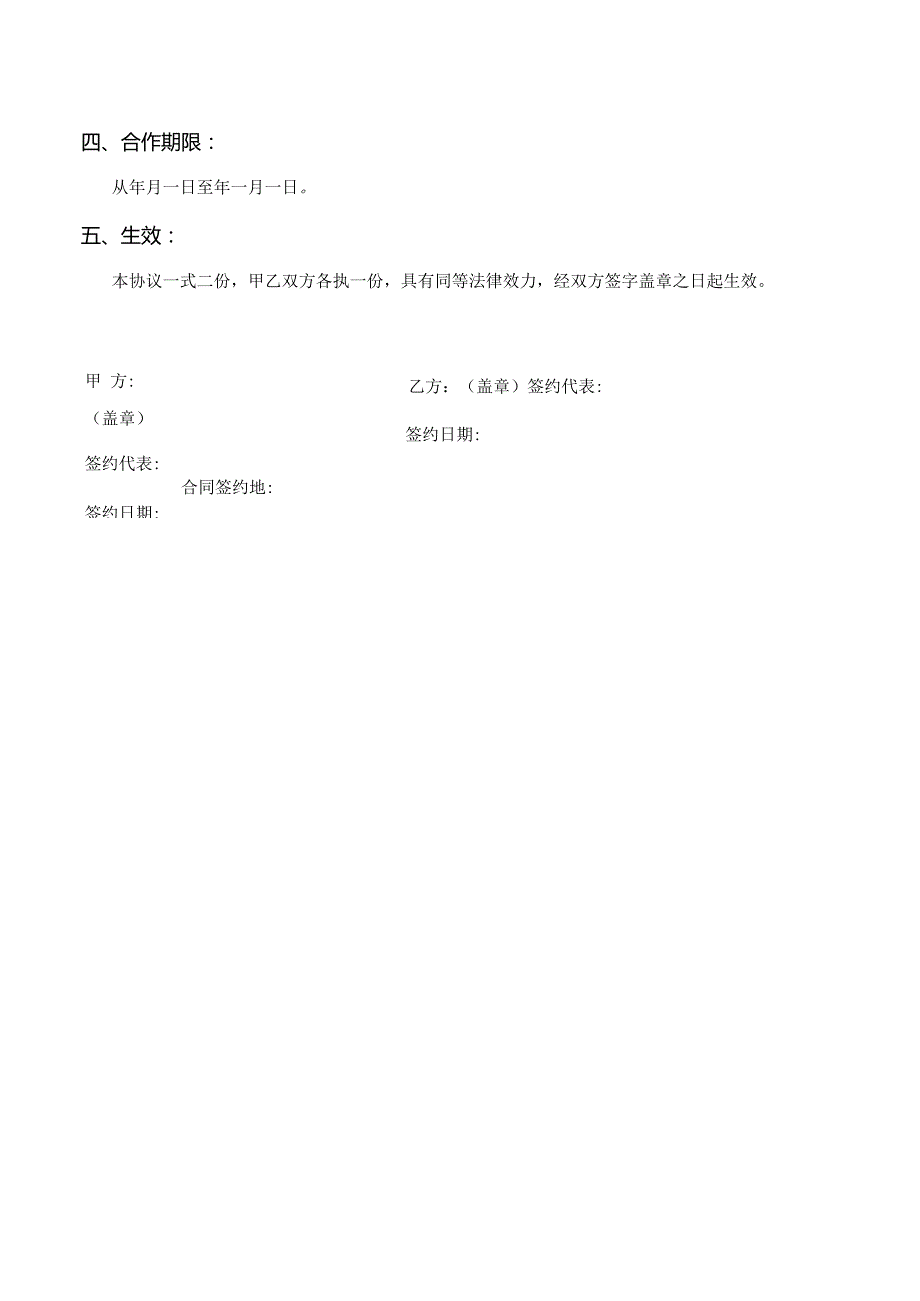 四、合作期限：

从年月一日至年一月一日。

五、生效：

本协议一式二份，甲乙双方各执一份，具有同等法律效力，经双方签字盖章之日起生效。

甲 方:

（盖章）

签约代表:

合同签约地:

签约日期:

乙方：（盖章）签约代表:

签约日期: